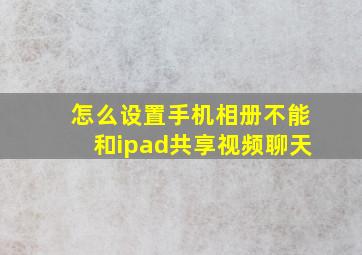 怎么设置手机相册不能和ipad共享视频聊天